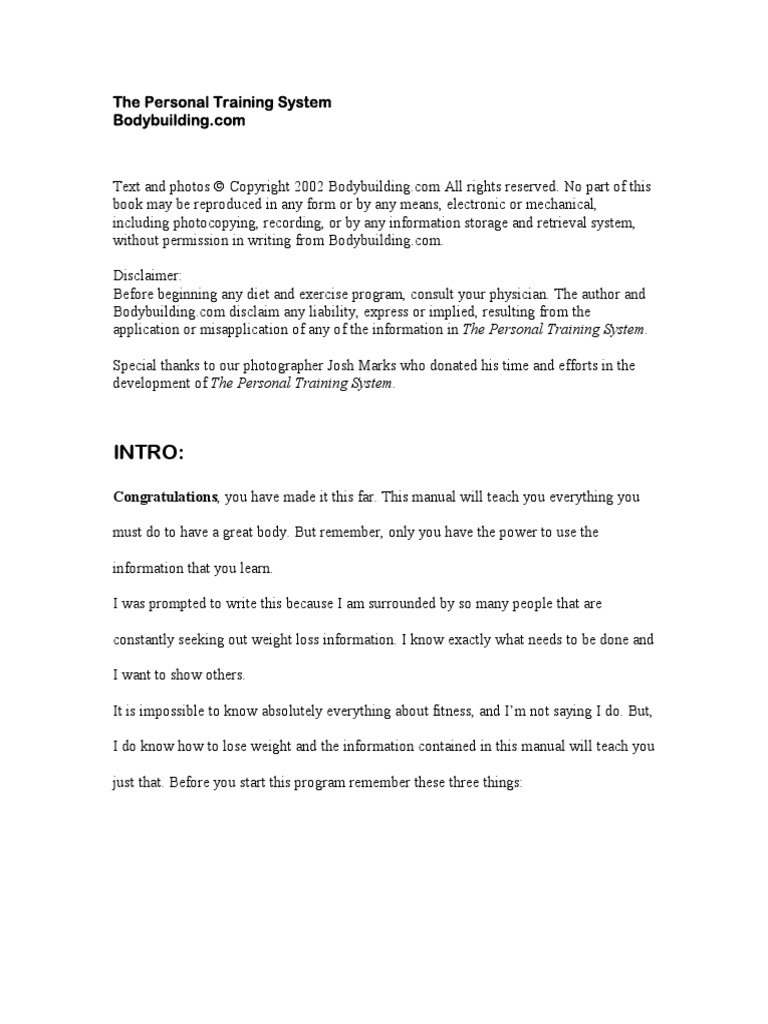 The Personal Training System
Bodybuilding.com

Text and photos © Copyright 2002 Bodybuilding.com All rights reserved. No part of this book may be reproduced in any form or by any means, electronic or mechanical, including photocopying, recording, or by any information storage and retrieval system, without permission in writing from Bodybuilding.com.

Disclaimer:
Before beginning any diet and exercise program, consult your physician. The author and Bodybuilding.com disclaim any liability, express or implied, resulting from the application or misapplication of any of the information in The Personal Training System.

Special thanks to our photographer Josh Marks who donated his time and efforts in the development of The Personal Training System.

INTRO:

Congratulations, you have made it this far. This manual will teach you everything you must do to have a great body. But remember, only you have the power to use the information that you learn.

I was prompted to write this because I am surrounded by so many people that are constantly seeking out weight loss information. I know exactly what needs to be done and I want to show others.

It is impossible to know absolutely everything about fitness, and I'm not saying I do. But, I do know how to lose weight and the information contained in this manual will teach you just that. Before you start this program remember these three things: